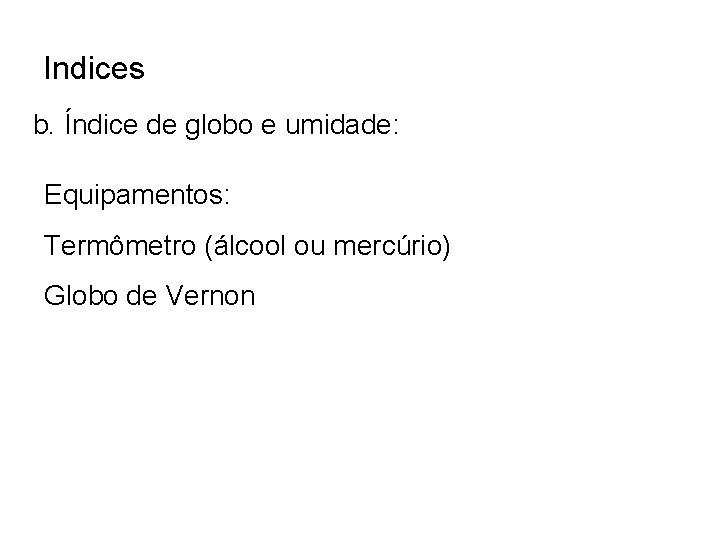 Indices

b. Índice de globo e umidade:

Equipamentos:

Termômetro (álcool ou mercúrio)

Globo de Vernon